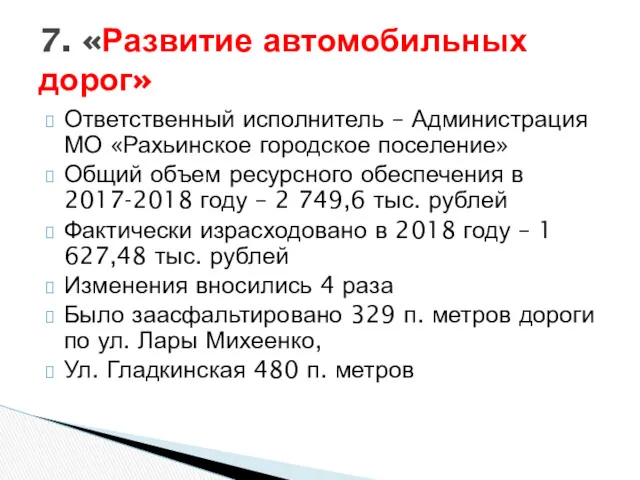 7. «Развитие автомобильных дорог»

Ответственный исполнитель – Администрация МО «Рахьинское городское поселение»

Общий объем ресурсного обеспечения в 2017-2018 году – 2 749,6 тыс. рублей

Фактически израсходовано в 2018 году – 1 627,48 тыс. рублей

Изменения вносились 4 раза

Было заасфальтировано 329 п. метров дороги по ул. Лары Михеенко,

Ул. Гладкинская 480 п. метров